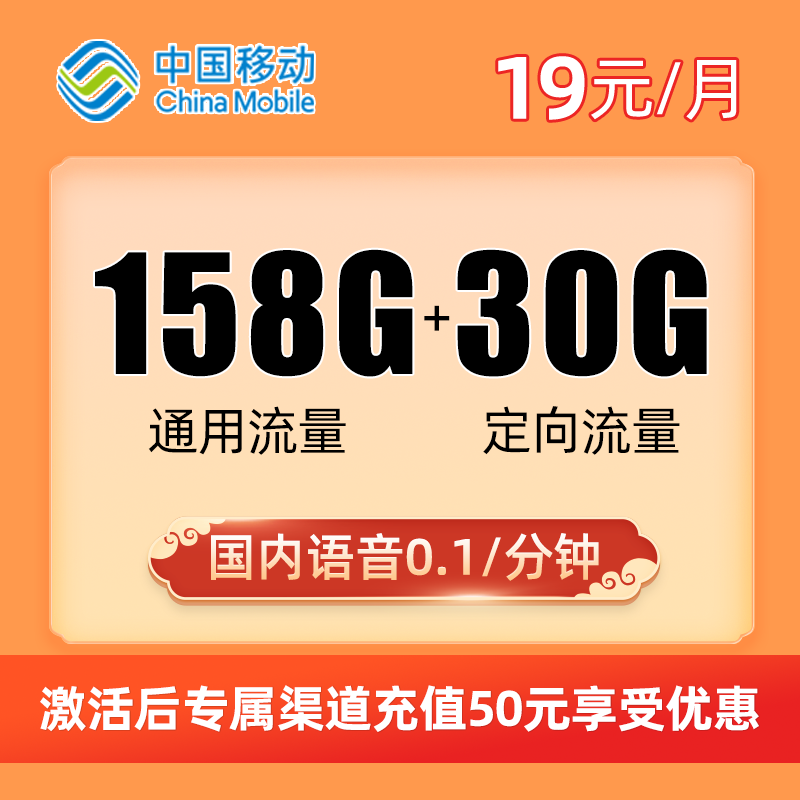 中国移动
China Mobile

19元/月

158G+30G

通用流量 定向流量

国内语音0.1/分钟

激活后专属渠道充值50元享受优惠